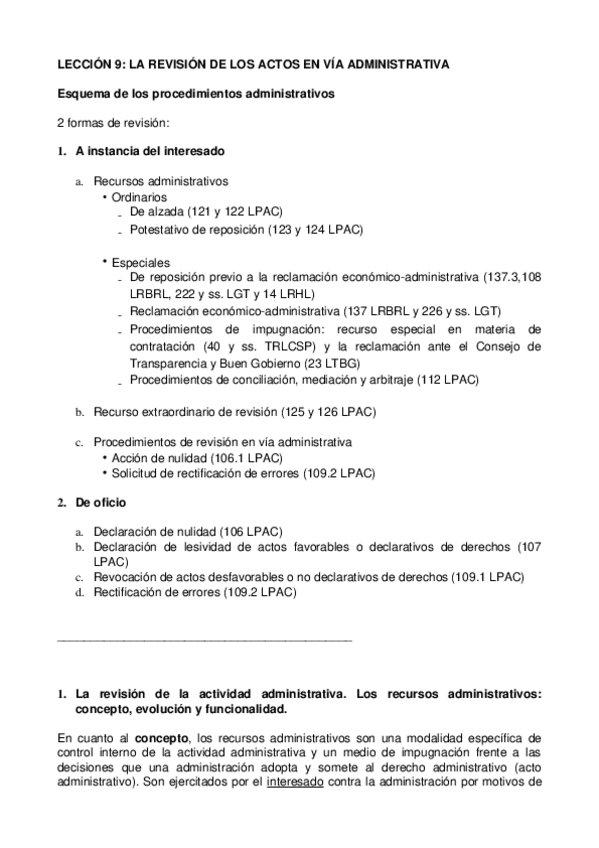 LECCIÓN 9: LA REVISIÓN DE LOS ACTOS EN VÍA ADMINISTRATIVA

Esquema de los procedimientos administrativos

2 formas de revisión:

1. A instancia del interesado

a. Recursos administrativos
• Ordinarios
- De alzada (121 y 122 LPAC)
- Potestativo de reposición (123 y 124 LPAC)

• Especiales
- De reposición previo a la reclamación económico-administrativa (137.3,108 LRBRL, 222 y ss. LGT y 14 LRHL)
- Reclamación económico-administrativa (137 LRBRL y 226 y ss. LGT)
- Procedimientos de impugnación: recurso especial en materia de contratación (40 y ss. TRLCSP) y la reclamación ante el Consejo de Transparencia y Buen Gobierno (23 LTBG)
- Procedimientos de conciliación, mediación y arbitraje (112 LPAC)

b. Recurso extraordinario de revisión (125 y 126 LPAC)

c. Procedimientos de revisión en vía administrativa
• Acción de nulidad (106.1 LPAC)
• Solicitud de rectificación de errores (109.2 LPAC)

2. De oficio

a. Declaración de nulidad (106 LPAC)
b. Declaración de lesividad de actos favorables o declarativos de derechos (107 LPAC)
c. Revocación de actos desfavorables o no declarativos de derechos (109.1 LPAC)
d. Rectificación de errores (109.2 LPAC)

1. La revisión de la actividad administrativa. Los recursos administrativos: concepto, evolución y funcionalidad.

En cuanto al concepto, los recursos administrativos son una modalidad específica de control interno de la actividad administrativa y un medio de impugnación frente a las decisiones que una administración adopta y somete al derecho administrativo (acto administrativo). Son ejercitados por el interesado contra la administración por motivos de